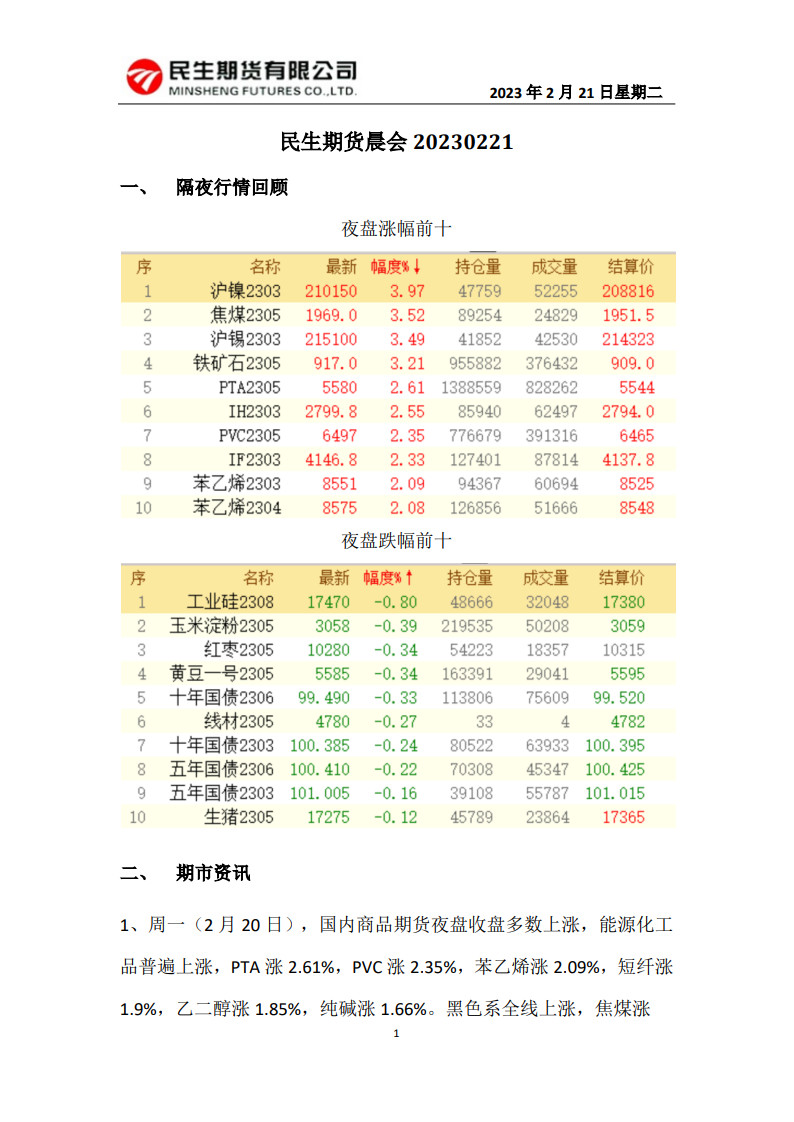 民生期货有限公司
MINSHENG FUTURES CO.,LTD.

2023 年 2 月 21 日星期二

民生期货晨会 20230221

一、 隔夜行情回顾

夜盘涨幅前十

| 序 | 名称 | 最新 | 幅度%↓ | 持仓量 | 成交量 | 结算价 |
|---|---|---|---|---|---|---|
| 1 | 沪镍2303 | 210150 | 3.97 | 47759 | 52255 | 208816 |
| 2 | 焦煤2305 | 1969.0 | 3.52 | 89254 | 24829 | 1951.5 |
| 3 | 沪锡2303 | 215100 | 3.49 | 41852 | 42530 | 214323 |
| 4 | 铁矿石2305 | 917.0 | 3.21 | 955882 | 376432 | 909.0 |
| 5 | PTA2305 | 5580 | 2.61 | 1388559 | 828262 | 5544 |
| 6 | IH2303 | 2799.8 | 2.55 | 85940 | 62497 | 2794.0 |
| 7 | PVC2305 | 6497 | 2.35 | 776679 | 391316 | 6465 |
| 8 | IF2303 | 4146.8 | 2.33 | 127401 | 87814 | 4137.8 |
| 9 | 苯乙烯2303 | 8551 | 2.09 | 94367 | 60694 | 8525 |
| 10 | 苯乙烯2304 | 8575 | 2.08 | 126856 | 51666 | 8548 |

夜盘跌幅前十

| 序 | 名称 | 最新 | 幅度%↑ | 持仓量 | 成交量 | 结算价 |
|---|---|---|---|---|---|---|
| 1 | 工业硅2308 | 17470 | -0.80 | 48666 | 32048 | 17380 |
| 2 | 玉米淀粉2305 | 3058 | -0.39 | 219535 | 50208 | 3059 |
| 3 | 红枣2305 | 10280 | -0.34 | 54223 | 18357 | 10315 |
| 4 | 黄豆一号2305 | 5585 | -0.34 | 163391 | 29041 | 5595 |
| 5 | 十年国债2306 | 99.490 | -0.33 | 113806 | 75609 | 99.520 |
| 6 | 线材2305 | 4780 | -0.27 | 33 | 4 | 4782 |
| 7 | 十年国债2303 | 100.385 | -0.24 | 80522 | 63933 | 100.395 |
| 8 | 五年国债2306 | 100.410 | -0.22 | 70308 | 45347 | 100.425 |
| 9 | 五年国债2303 | 101.005 | -0.16 | 39108 | 55787 | 101.015 |
| 10 | 生猪2305 | 17275 | -0.12 | 45789 | 23864 | 17365 |

二、 期市资讯

1、周一（2 月 20 日），国内商品期货夜盘收盘多数上涨，能源化工品普遍上涨，PTA 涨 2.61%，PVC 涨 2.35%，苯乙烯涨 2.09%，短纤涨 1.9%，乙二醇涨 1.85%，纯碱涨 1.66%。黑色系全线上涨，焦煤涨

1